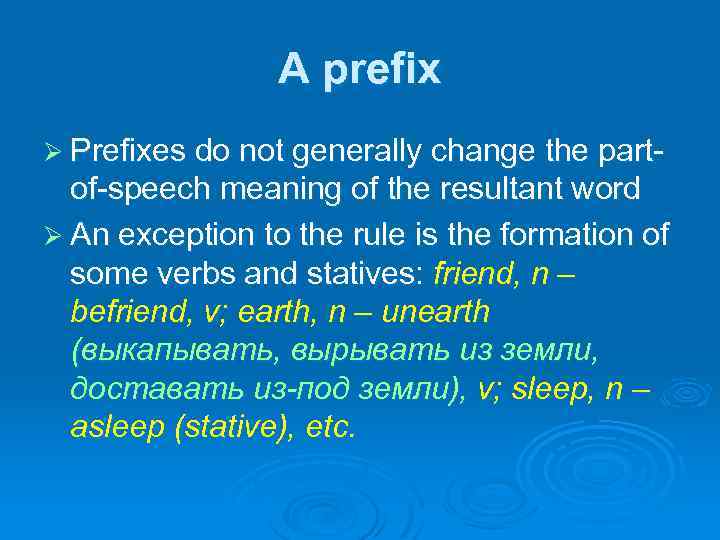 A prefix

➢ Prefixes do not generally change the part-of-speech meaning of the resultant word

➢ An exception to the rule is the formation of some verbs and statives: friend, n – befriend, v; earth, n – unearth (выкапывать, вырывать из земли, доставать из-под земли), v; sleep, n – asleep (stative), etc.